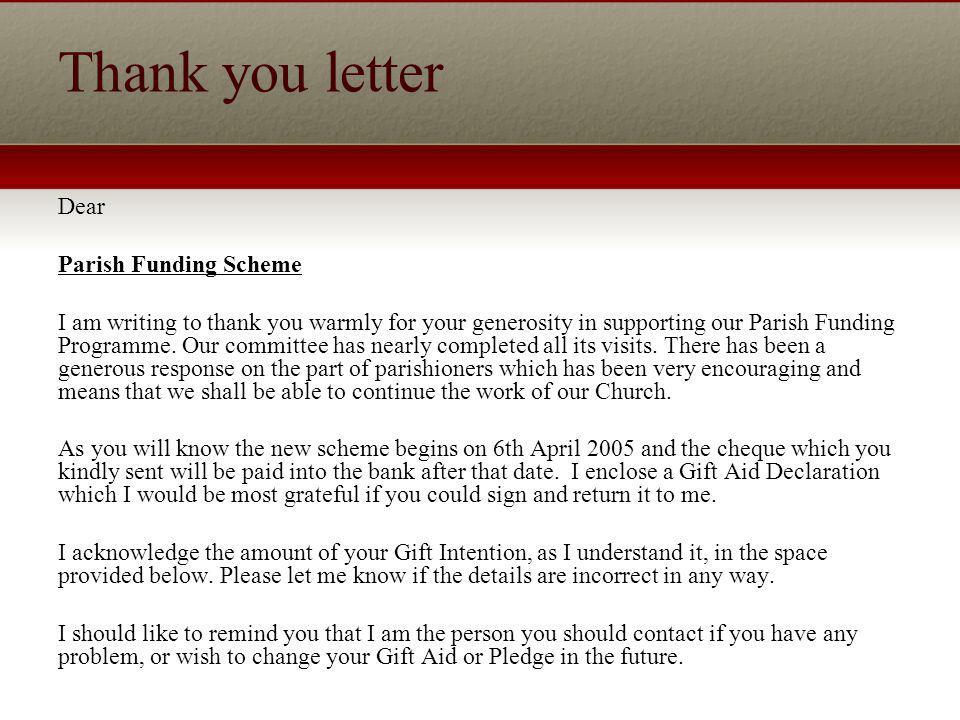 Thank you letter

Dear

Parish Funding Scheme

I am writing to thank you warmly for your generosity in supporting our Parish Funding Programme. Our committee has nearly completed all its visits. There has been a generous response on the part of parishioners which has been very encouraging and means that we shall be able to continue the work of our Church.

As you will know the new scheme begins on 6th April 2005 and the cheque which you kindly sent will be paid into the bank after that date. I enclose a Gift Aid Declaration which I would be most grateful if you could sign and return it to me.

I acknowledge the amount of your Gift Intention, as I understand it, in the space provided below. Please let me know if the details are incorrect in any way.

I should like to remind you that I am the person you should contact if you have any problem, or wish to change your Gift Aid or Pledge in the future.